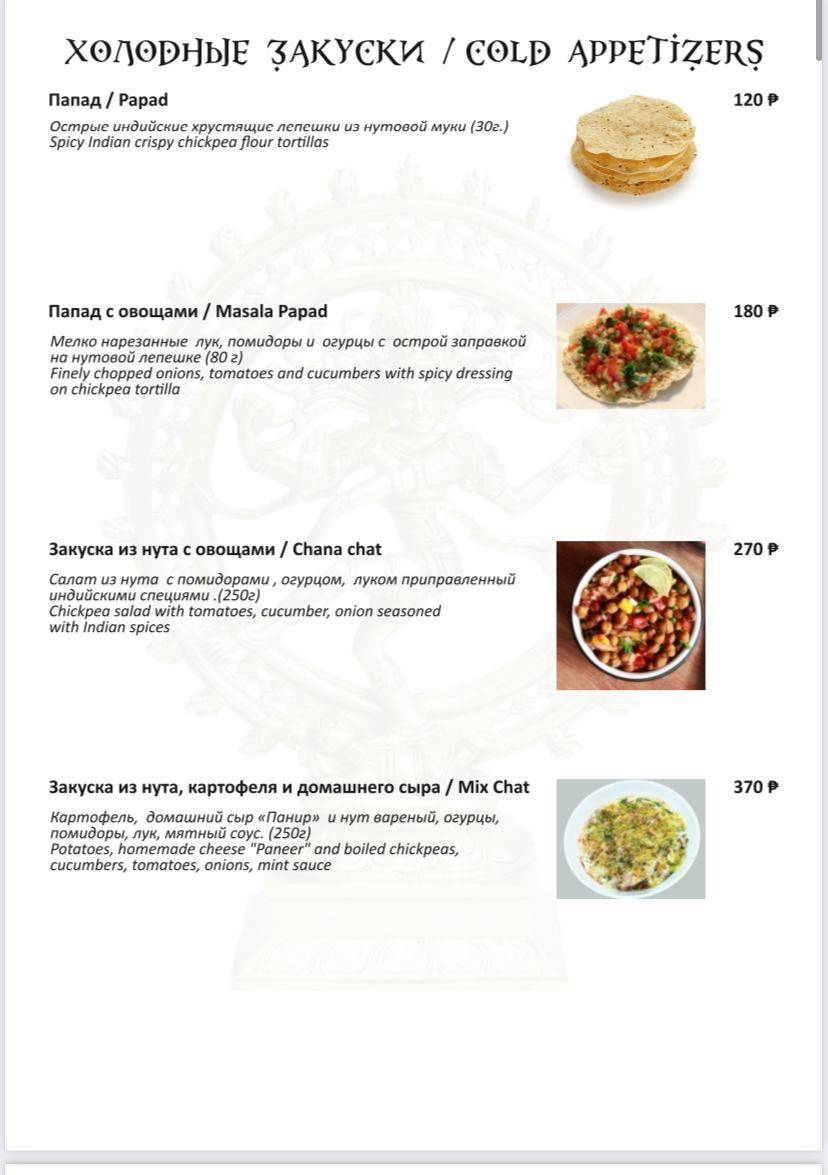 ХОЛОДНЫЕ ЗАКУСКИ / COLD APPETIZERS

Папад / Papad

120 ₽

Острые индийские хрустящие лепешки из нутовой муки (30г.)
Spicy Indian crispy chickpea flour tortillas

Папад с овощами / Masala Papad

180 ₽

Мелко нарезанные лук, помидоры и огурцы с острой заправкой на нутовой лепешке (80 г)
Finely chopped onions, tomatoes and cucumbers with spicy dressing on chickpea tortilla

Закуска из нута с овощами / Chana chat

270 ₽

Салат из нута с помидорами , огурцом, луком приправленный индийскими специями .(250г)
Chickpea salad with tomatoes, cucumber, onion seasoned with Indian spices

Закуска из нута, картофеля и домашнего сыра / Mix Chat

370 ₽

Картофель, домашний сыр «Панир» и нут вареный, огурцы, помидоры, лук, мятный соус. (250г)
Potatoes, homemade cheese "Paneer" and boiled chickpeas, cucumbers, tomatoes, onions, mint sauce